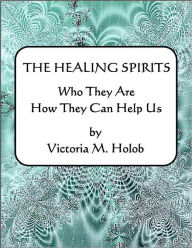 THE HEALING SPIRITS

Who They Are
How They Can Help Us

by
Victoria M. Holob